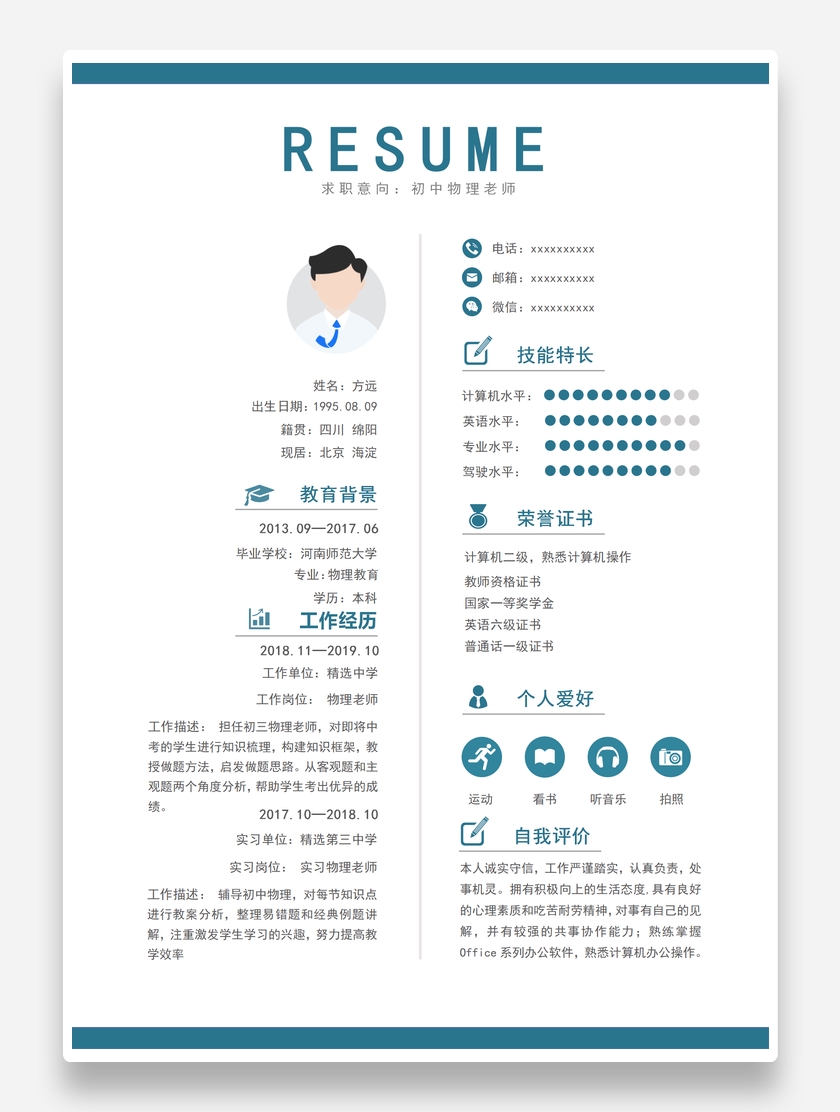 RESUME
求职意向：初中物理老师

姓名：方远
出生日期：1995.08.09
籍贯：四川 绵阳
现居：北京 海淀

教育背景
2013.09—2017.06
毕业学校：河南师范大学
专业：物理教育
学历：本科

工作经历
2018.11—2019.10
工作单位：精选中学
工作岗位： 物理老师
工作描述： 担任初三物理老师，对即将中考的学生进行知识梳理，构建知识框架，教授做题方法，启发做题思路。从客观题和主观题两个角度分析，帮助学生考出优异的成绩。
2017.10—2018.10
实习单位：精选第三中学
实习岗位： 实习物理老师
工作描述： 辅导初中物理，对每节知识点进行教案分析，整理易错题和经典例题讲解，注重激发学生学习的兴趣，努力提高教学效率

电话：xxxxxxxxxx
邮箱：xxxxxxxxxx
微信：xxxxxxxxxx

技能特长
计算机水平：
英语水平：
专业水平：
驾驶水平：

荣誉证书
计算机二级，熟悉计算机操作
教师资格证书
国家一等奖学金
英语六级证书
普通话一级证书

个人爱好
运动
看书
听音乐
拍照

自我评价
本人诚实守信，工作严谨踏实，认真负责，处事机灵。拥有积极向上的生活态度，具有良好的心理素质和吃苦耐劳精神，对事有自己的见解，并有较强的共事协作能力；熟练掌握Office系列办公软件，熟悉计算机办公操作。